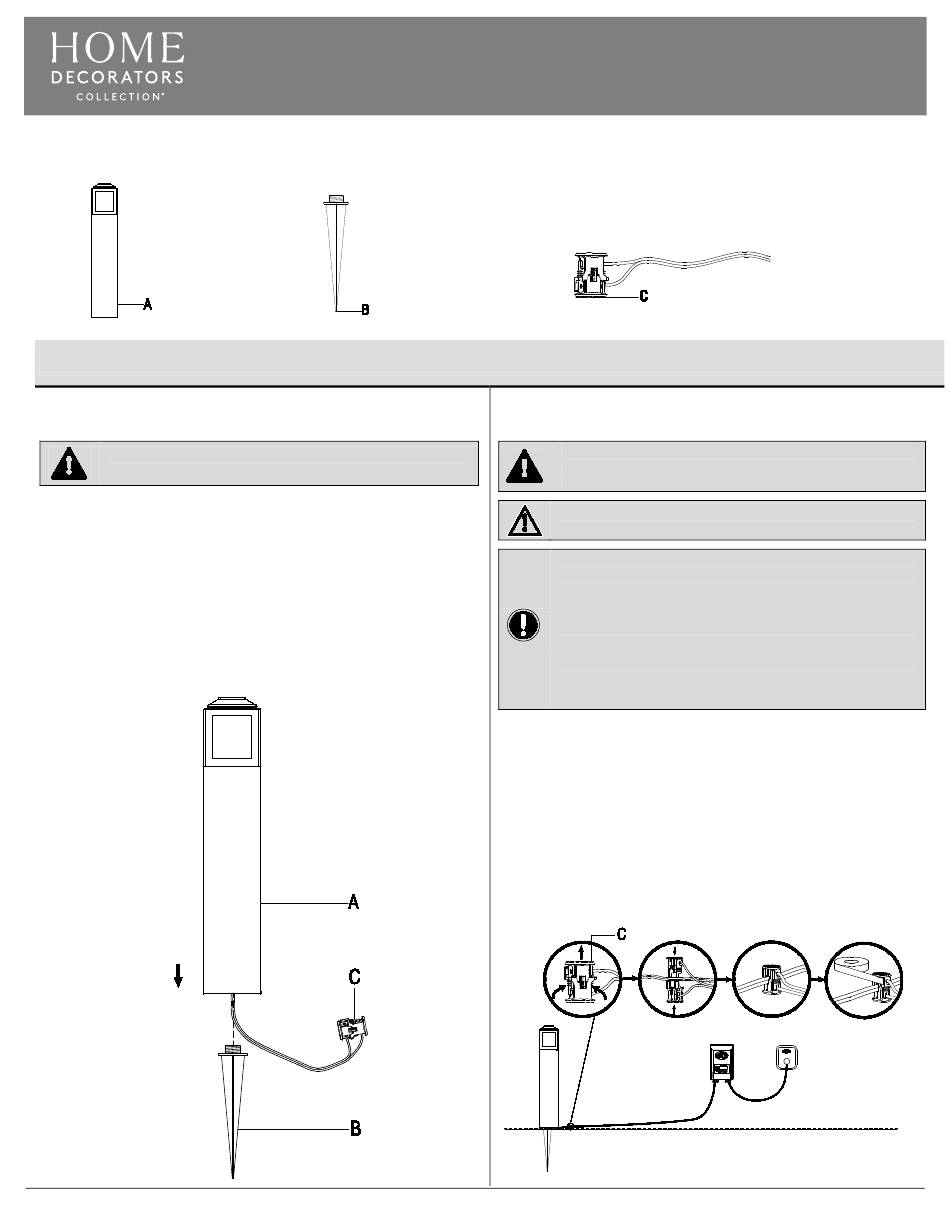 HOME
DECORATORS
COLLECTION®

A

B

C

A

C

B

C